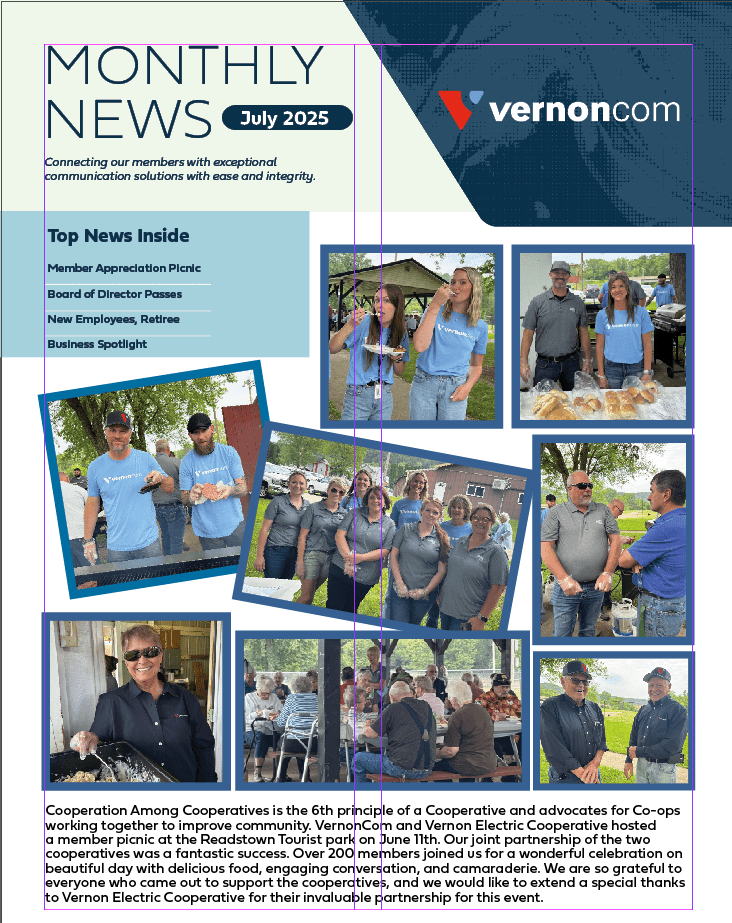 MONTHLY NEWS July 2025

vernoncom

Connecting our members with exceptional communication solutions with ease and integrity.

Top News Inside

Member Appreciation Picnic

Board of Director Passes

New Employees, Retiree

Business Spotlight

Cooperation Among Cooperatives is the 6th principle of a Cooperative and advocates for Co-ops working together to improve community. VernonCom and Vernon Electric Cooperative hosted a member picnic at the Readstown Tourist park on June 11th. Our joint partnership of the two cooperatives was a fantastic success. Over 200 members joined us for a wonderful celebration on beautiful day with delicious food, engaging conversation, and camaraderie. We are so grateful to everyone who came out to support the cooperatives, and we would like to extend a special thanks to Vernon Electric Cooperative for their invaluable partnership for this event.